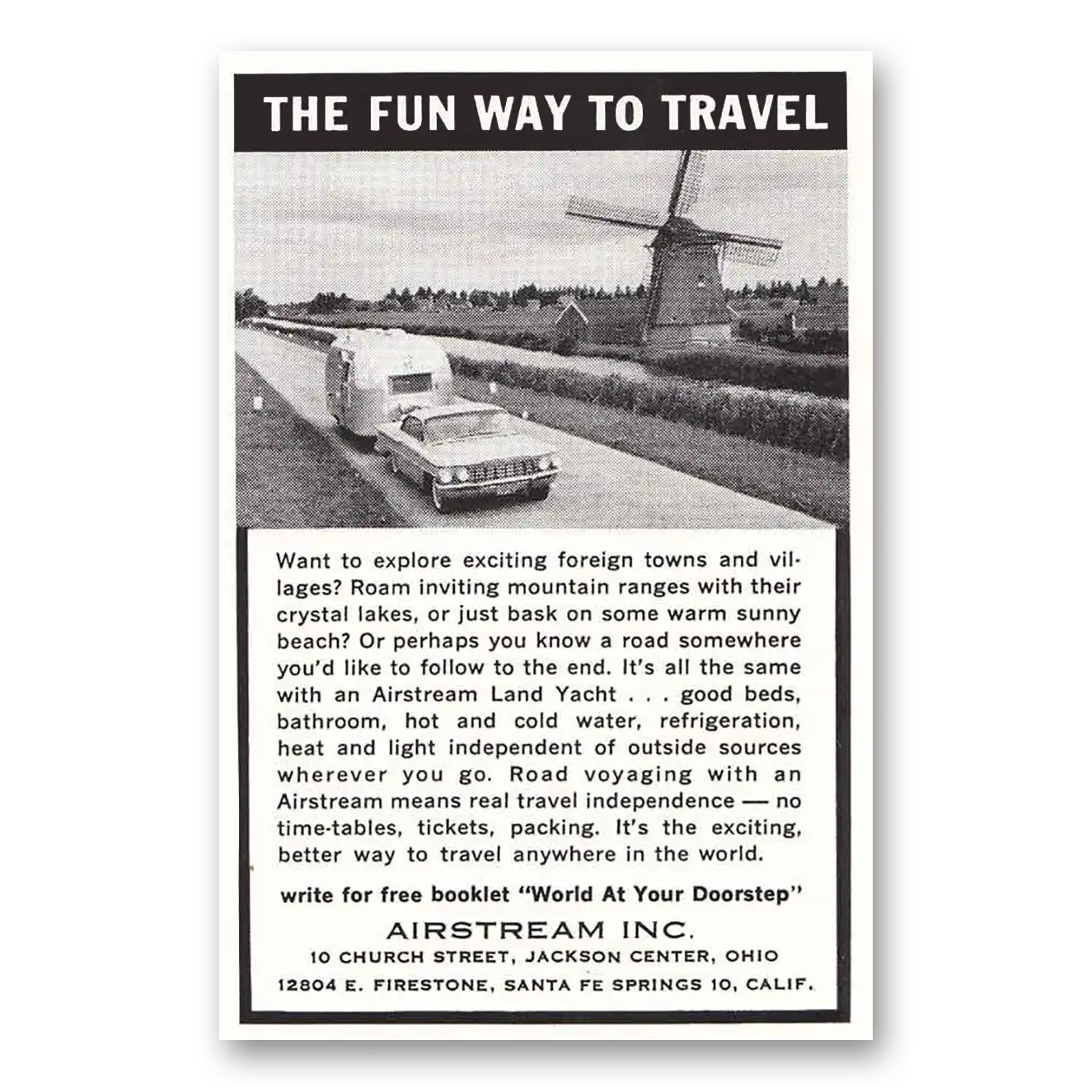 THE FUN WAY TO TRAVEL

Want to explore exciting foreign towns and villages? Roam inviting mountain ranges with their crystal lakes, or just bask on some warm sunny beach? Or perhaps you know a road somewhere you'd like to follow to the end. It's all the same with an Airstream Land Yacht . . . good beds, bathroom, hot and cold water, refrigeration, heat and light independent of outside sources wherever you go. Road voyaging with an Airstream means real travel independence — no time-tables, tickets, packing. It's the exciting, better way to travel anywhere in the world.

write for free booklet "World At Your Doorstep"

AIRSTREAM INC.
10 CHURCH STREET, JACKSON CENTER, OHIO
12804 E. FIRESTONE, SANTA FE SPRINGS 10, CALIF.